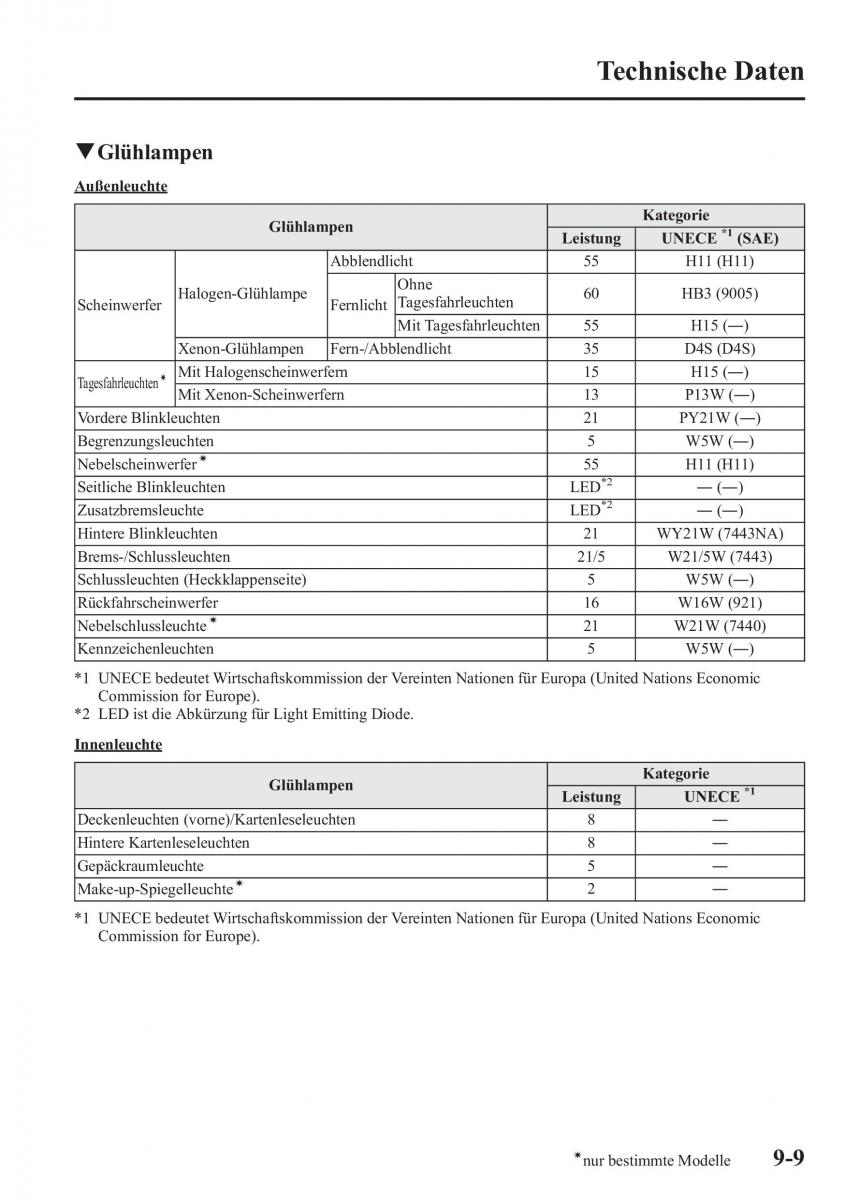 Technische Daten

▼Glühlampen

Außenleuchte

| Glühlampen | | | | Kategorie | |
|---|---|---|---|---|---|
| | | | | Leistung | UNECE *1 (SAE) |
| Scheinwerfer | Halogen-Glühlampe | Abblendlicht | | 55 | H11 (H11) |
| | | Fernlicht | Ohne Tagesfahrleuchten | 60 | HB3 (9005) |
| | | | Mit Tagesfahrleuchten | 55 | H15 (—) |
| | Xenon-Glühlampen | Fern-/Abblendlicht | | 35 | D4S (D4S) |
| Tagesfahrleuchten* | Mit Halogenscheinwerfern | | | 15 | H15 (—) |
| | Mit Xenon-Scheinwerfern | | | 13 | P13W (—) |
| Vordere Blinkleuchten | | | | 21 | PY21W (—) |
| Begrenzungsleuchten | | | | 5 | W5W (—) |
| Nebelscheinwerfer* | | | | 55 | H11 (H11) |
| Seitliche Blinkleuchten | | | | LED*2 | — (—) |
| Zusatzbremsleuchte | | | | LED*2 | — (—) |
| Hintere Blinkleuchten | | | | 21 | WY21W (7443NA) |
| Brems-/Schlussleuchten | | | | 21/5 | W21/5W (7443) |
| Schlussleuchten (Heckklappenseite) | | | | 5 | W5W (—) |
| Rückfahrscheinwerfer | | | | 16 | W16W (921) |
| Nebelschlussleuchte* | | | | 21 | W21W (7440) |
| Kennzeichenleuchten | | | | 5 | W5W (—) |

*1 UNECE bedeutet Wirtschaftskommission der Vereinten Nationen für Europa (United Nations Economic Commission for Europe).
*2 LED ist die Abkürzung für Light Emitting Diode.

Innenleuchte

| Glühlampen | Kategorie | |
|---|---|---|
| | Leistung | UNECE *1 |
| Deckenleuchten (vorne)/Kartenleseleuchten | 8 | — |
| Hintere Kartenleseleuchten | 8 | — |
| Gepäckraumleuchte | 5 | — |
| Make-up-Spiegelleuchte* | 2 | — |

*1 UNECE bedeutet Wirtschaftskommission der Vereinten Nationen für Europa (United Nations Economic Commission for Europe).

*nur bestimmte Modelle 9-9